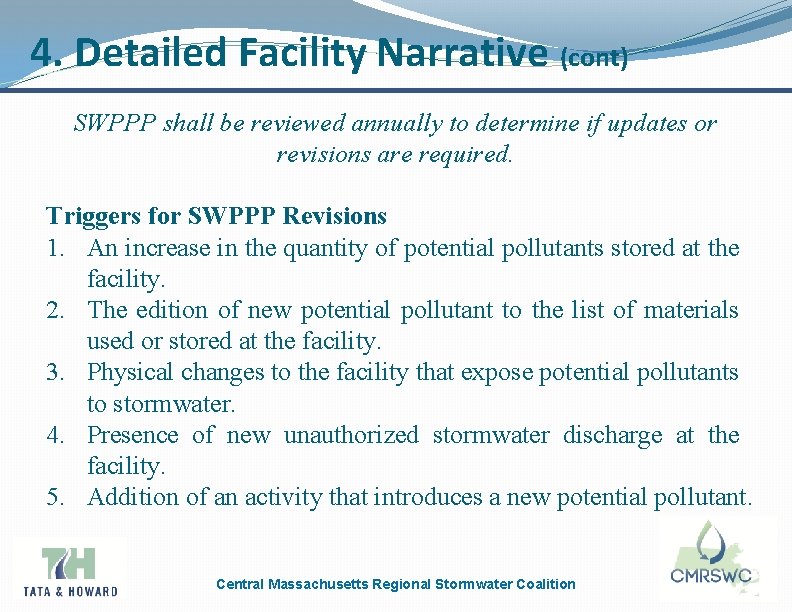 4. Detailed Facility Narrative (cont)

SWPPP shall be reviewed annually to determine if updates or revisions are required.

Triggers for SWPPP Revisions
1. An increase in the quantity of potential pollutants stored at the facility.
2. The edition of new potential pollutant to the list of materials used or stored at the facility.
3. Physical changes to the facility that expose potential pollutants to stormwater.
4. Presence of new unauthorized stormwater discharge at the facility.
5. Addition of an activity that introduces a new potential pollutant.

TH
TATA & HOWARD

Central Massachusetts Regional Stormwater Coalition

CMRSWC